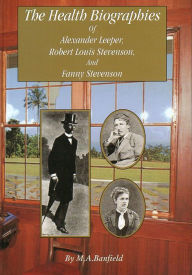 The Health Biographies
Of
Alexander Leeper,
Robert Louis Stevenson,
And
Fanny Stevenson

By M.A.Banfield